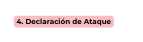 4. Declaración de Ataque